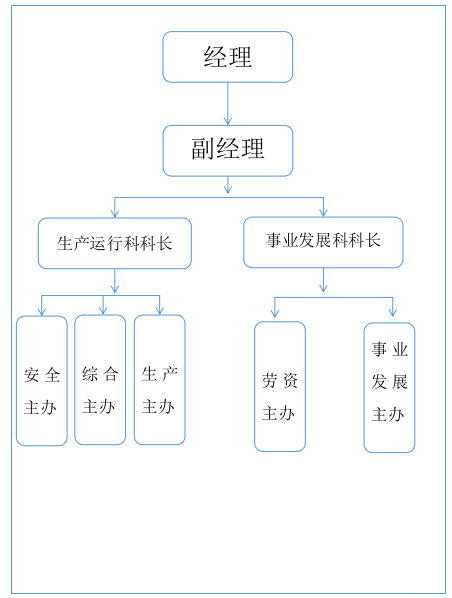 经理

副经理

生产运行科科长

事业发展科科长

安全主办

综合主办

生产主办

劳资主办

事业发展主办